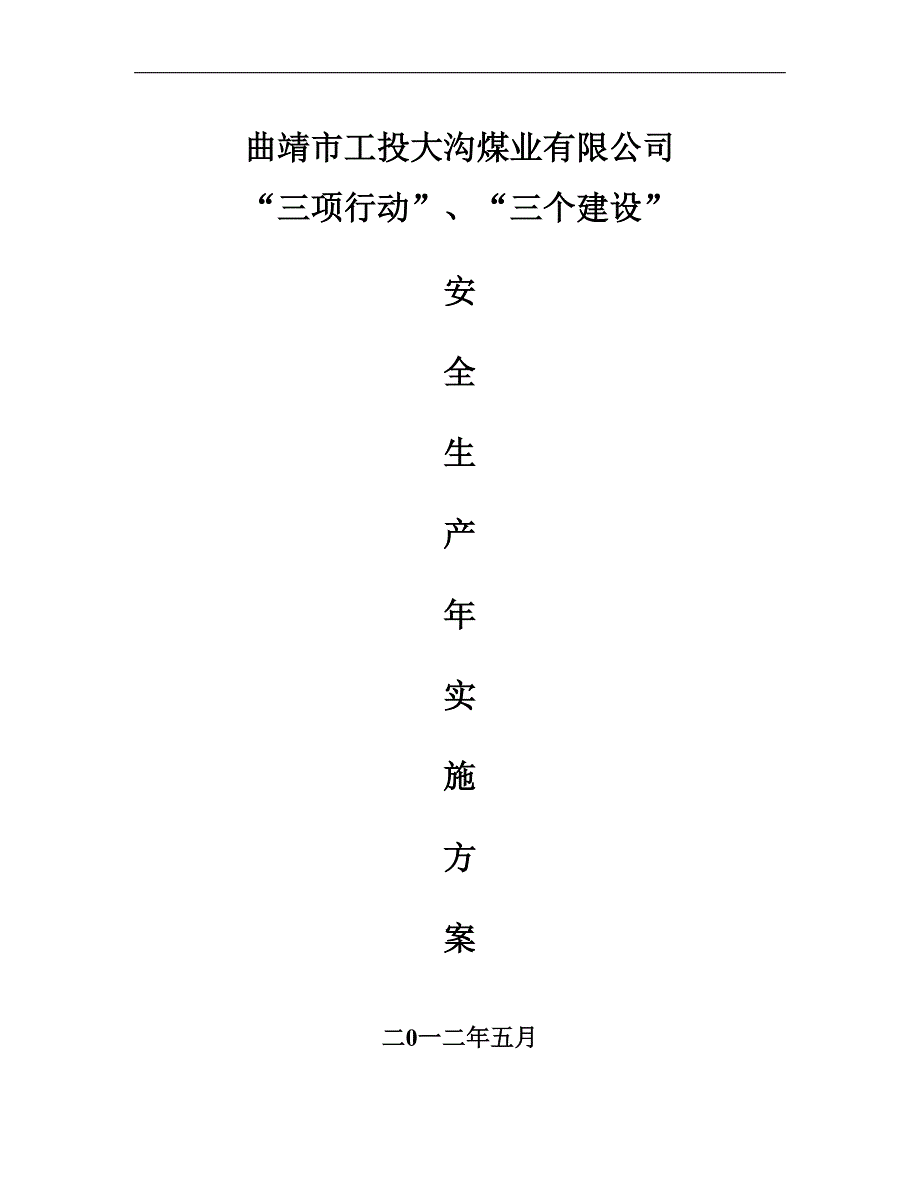 曲靖市工投大沟煤业有限公司

“三项行动”、“三个建设”

安

全

生

产

年

实

施

方

案

二0一二年五月